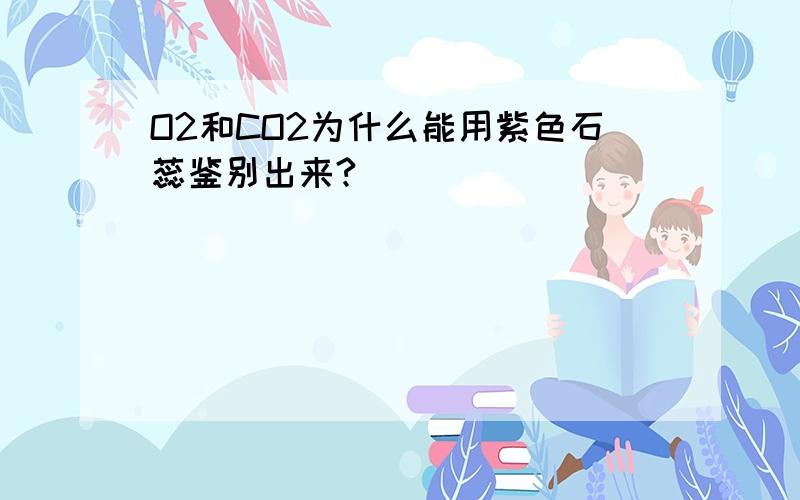 O2和CO2为什么能用紫色石蕊鉴别出来?